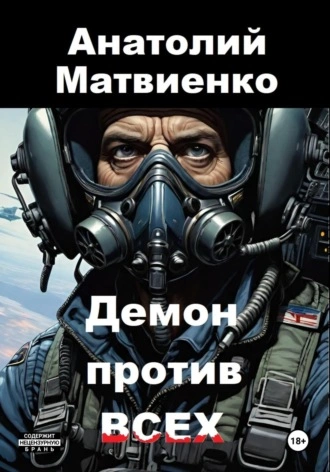 Анатолий Матвиенко

Демон против всех

СОДЕРЖИТ НЕЦЕНЗУРНУЮ БРАНЬ

18+